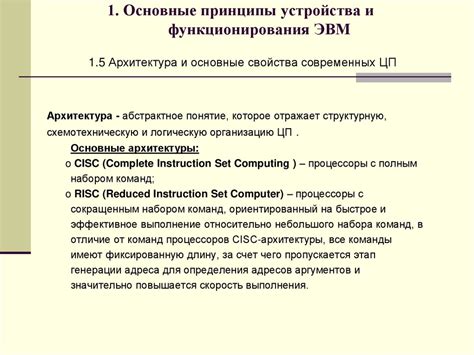 1. Основные принципы устройства и функционирования ЭВМ

1.5 Архитектура и основные свойства современных ЦП

Архитектура - абстрактное понятие, которое отражает структурную, схемотехническую и логическую организацию ЦП .

Основные архитектуры:

o CISC (Complete Instruction Set Computing ) – процессоры с полным набором команд;

o RISC (Reduced Instruction Set Computer) – процессоры с сокращенным набором команд, ориентированный на быстрое и эффективное выполнение относительно небольшого набора команд, в отличие от команд процессоров CISC-архитектуры, все команды имеют фиксированную длину, за счет чего пропускается этап генерации адреса для определения адресов аргументов и значительно повышается скорость выполнения.